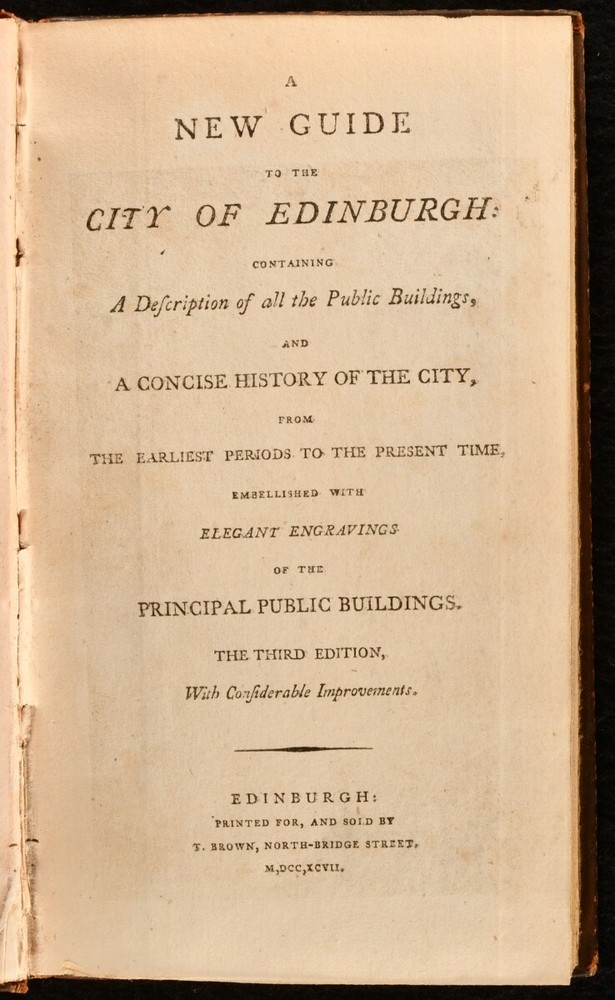 A

NEW GUIDE

TO THE

CITY OF EDINBURGH:

CONTAINING

A Deſcription of all the Public Buildings,

AND

A CONCISE HISTORY OF THE CITY,

FROM

THE EARLIEST PERIODS TO THE PRESENT TIME,

EMBELLISHED WITH

ELEGANT ENGRAVINGS

OF THE

PRINCIPAL PUBLIC BUILDINGS.

THE THIRD EDITION,

With Conſiderable Improvements.

EDINBURGH:

PRINTED FOR, AND SOLD BY

T. BROWN, NORTH-BRIDGE STREET,

M,DCC,XCVII.